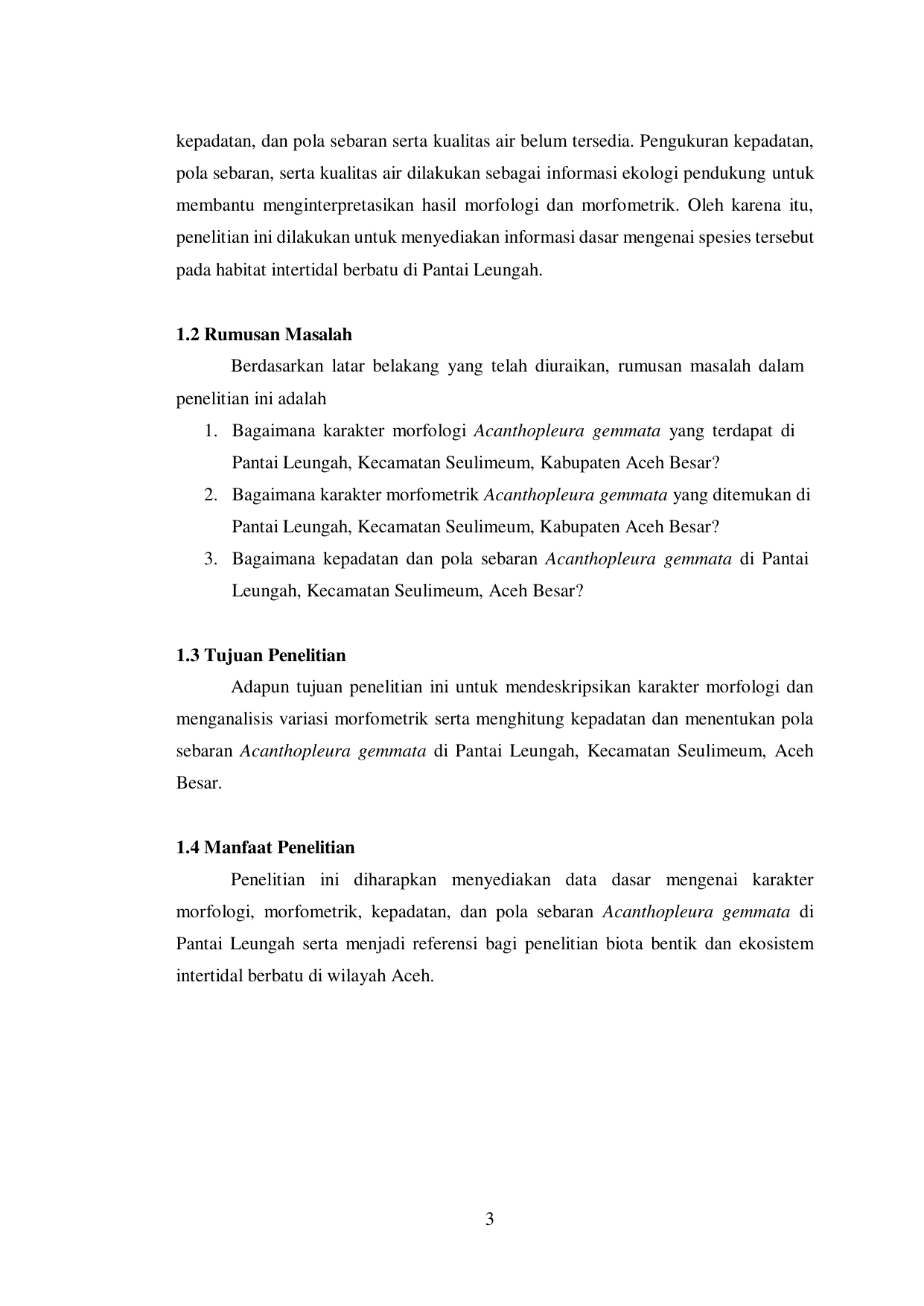 kepadatan, dan pola sebaran serta kualitas air belum tersedia. Pengukuran kepadatan, pola sebaran, serta kualitas air dilakukan sebagai informasi ekologi pendukung untuk membantu menginterpretasikan hasil morfologi dan morfometrik. Oleh karena itu, penelitian ini dilakukan untuk menyediakan informasi dasar mengenai spesies tersebut pada habitat intertidal berbatu di Pantai Leungah.

1.2 Rumusan Masalah

Berdasarkan latar belakang yang telah diuraikan, rumusan masalah dalam penelitian ini adalah

1. Bagaimana karakter morfologi Acanthopleura gemmata yang terdapat di Pantai Leungah, Kecamatan Seulimeum, Kabupaten Aceh Besar?
2. Bagaimana karakter morfometrik Acanthopleura gemmata yang ditemukan di Pantai Leungah, Kecamatan Seulimeum, Kabupaten Aceh Besar?
3. Bagaimana kepadatan dan pola sebaran Acanthopleura gemmata di Pantai Leungah, Kecamatan Seulimeum, Aceh Besar?

1.3 Tujuan Penelitian

Adapun tujuan penelitian ini untuk mendeskripsikan karakter morfologi dan menganalisis variasi morfometrik serta menghitung kepadatan dan menentukan pola sebaran Acanthopleura gemmata di Pantai Leungah, Kecamatan Seulimeum, Aceh Besar.

1.4 Manfaat Penelitian

Penelitian ini diharapkan menyediakan data dasar mengenai karakter morfologi, morfometrik, kepadatan, dan pola sebaran Acanthopleura gemmata di Pantai Leungah serta menjadi referensi bagi penelitian biota bentik dan ekosistem intertidal berbatu di wilayah Aceh.

3